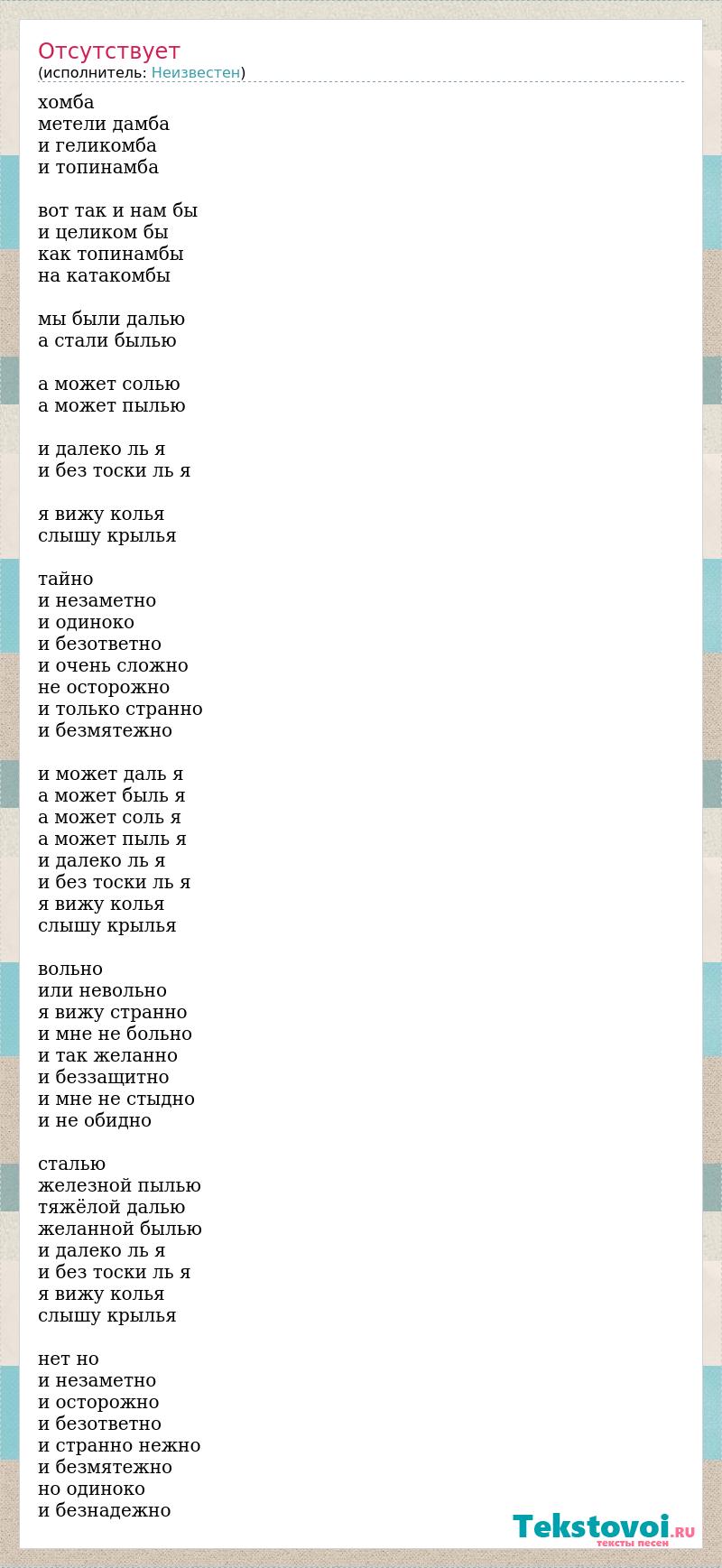 Отсутствует
(исполнитель: Неизвестен)

хомба
метели дамба
и геликомба
и топинамба

вот так и нам бы
и целиком бы
как топинамбы
на катакомбы

мы были далью
а стали былью

а может солью
а может пылью

и далеко ль я
и без тоски ль я

я вижу колья
слышу крылья

тайно
и незаметно
и одиноко
и безответно
и очень сложно
не осторожно
и только странно
и безмятежно

и может даль я
а может быль я
а может соль я
а может пыль я
и далеко ль я
и без тоски ль я
я вижу колья
слышу крылья

вольно
или невольно
я вижу странно
и мне не больно
и так желанно
и беззащитно
и мне не стыдно
и не обидно

сталью
железной пылью
тяжёлой далью
желанной былью
и далеко ль я
и без тоски ль я
я вижу колья
слышу крылья

нет но
и незаметно
и осторожно
и безответно
и странно нежно
и безмятежно
но одиноко
и безнадежно

Tekstovoi.RU
тексты песен